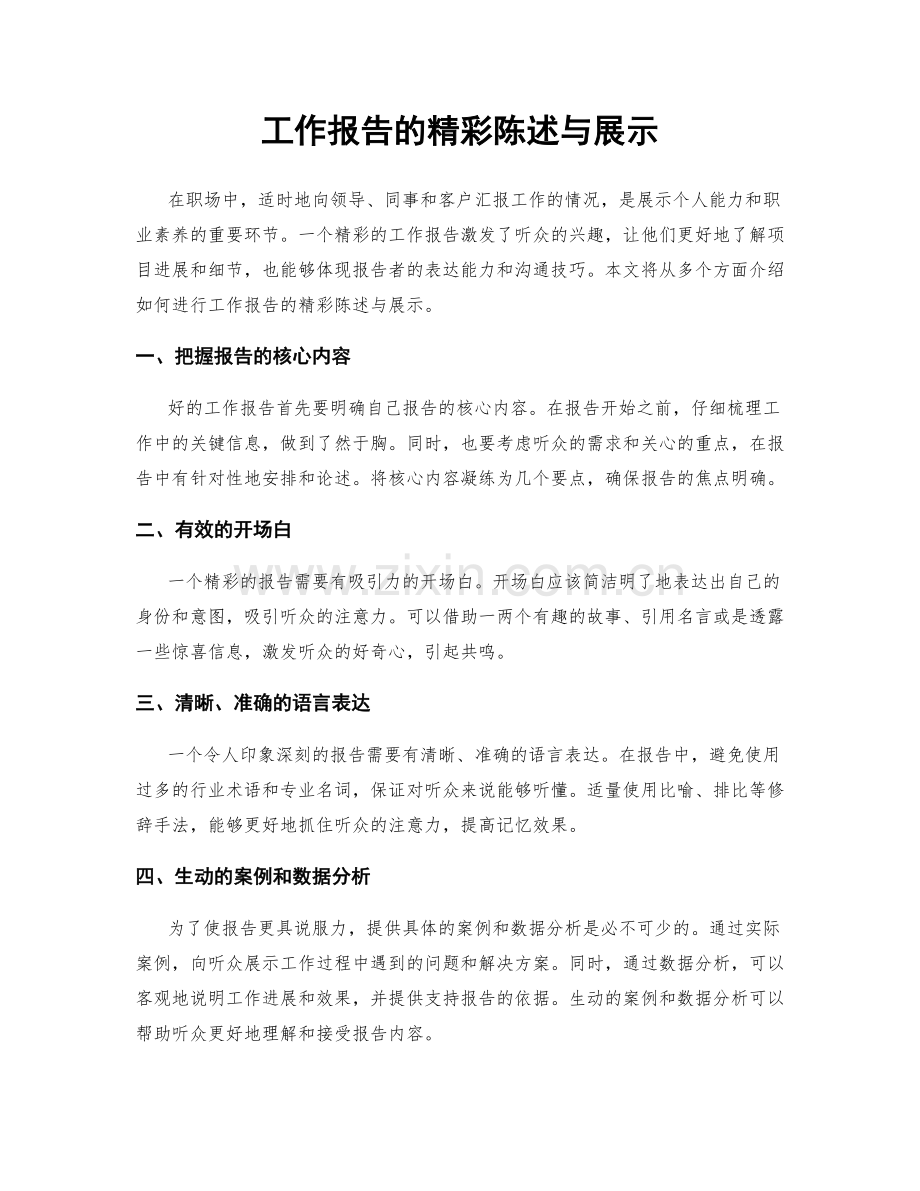 工作报告的精彩陈述与展示

在职场中，适时地向领导、同事和客户汇报工作的情况，是展示个人能力和职业素养的重要环节。一个精彩的工作报告激发了听众的兴趣，让他们更好地了解项目进展和细节，也能够体现报告者的表达能力和沟通技巧。本文将从多个方面介绍如何进行工作报告的精彩陈述与展示。

一、把握报告的核心内容

好的工作报告首先要明确自己报告的核心内容。在报告开始之前，仔细梳理工作中的关键信息，做到了然于胸。同时，也要考虑听众的需求和关心的重点，在报告中有针对性地安排和论述。将核心内容凝练为几个要点，确保报告的焦点明确。

二、有效的开场白

一个精彩的报告需要有吸引力的开场白。开场白应该简洁明了地表达出自己的身份和意图，吸引听众的注意力。可以借助一两个有趣的故事、引用名言或是透露一些惊喜信息，激发听众的好奇心，引起共鸣。

三、清晰、准确的语言表达

一个令人印象深刻的报告需要有清晰、准确的语言表达。在报告中，避免使用过多的行业术语和专业名词，保证对听众来说能够听懂。适量使用比喻、排比等修辞手法，能够更好地抓住听众的注意力，提高记忆效果。

四、生动的案例和数据分析

为了使报告更具说服力，提供具体的案例和数据分析是必不可少的。通过实际案例，向听众展示工作过程中遇到的问题和解决方案。同时，通过数据分析，可以客观地说明工作进展和效果，并提供支持报告的依据。生动的案例和数据分析可以帮助听众更好地理解和接受报告内容。

www.zixin.com.cn